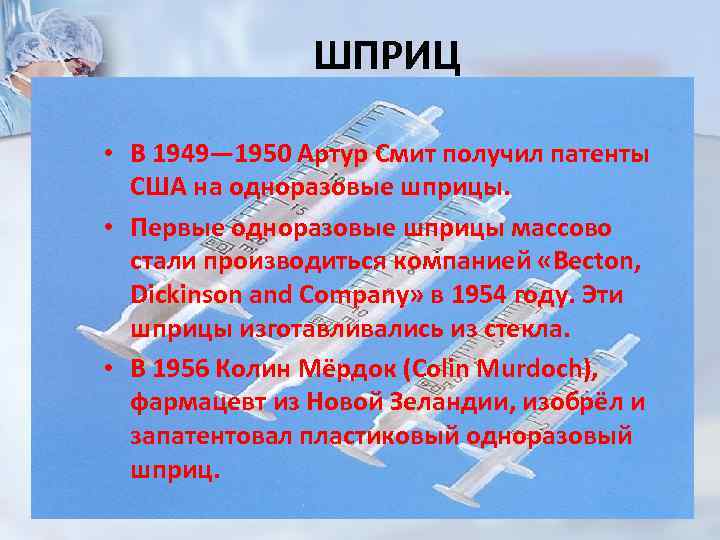 ШПРИЦ

• В 1949—1950 Артур Смит получил патенты США на одноразовые шприцы.

• Первые одноразовые шприцы массово стали производиться компанией «Becton, Dickinson and Company» в 1954 году. Эти шприцы изготавливались из стекла.

• В 1956 Колин Мёрдок (Colin Murdoch), фармацевт из Новой Зеландии, изобрёл и запатентовал пластиковый одноразовый шприц.